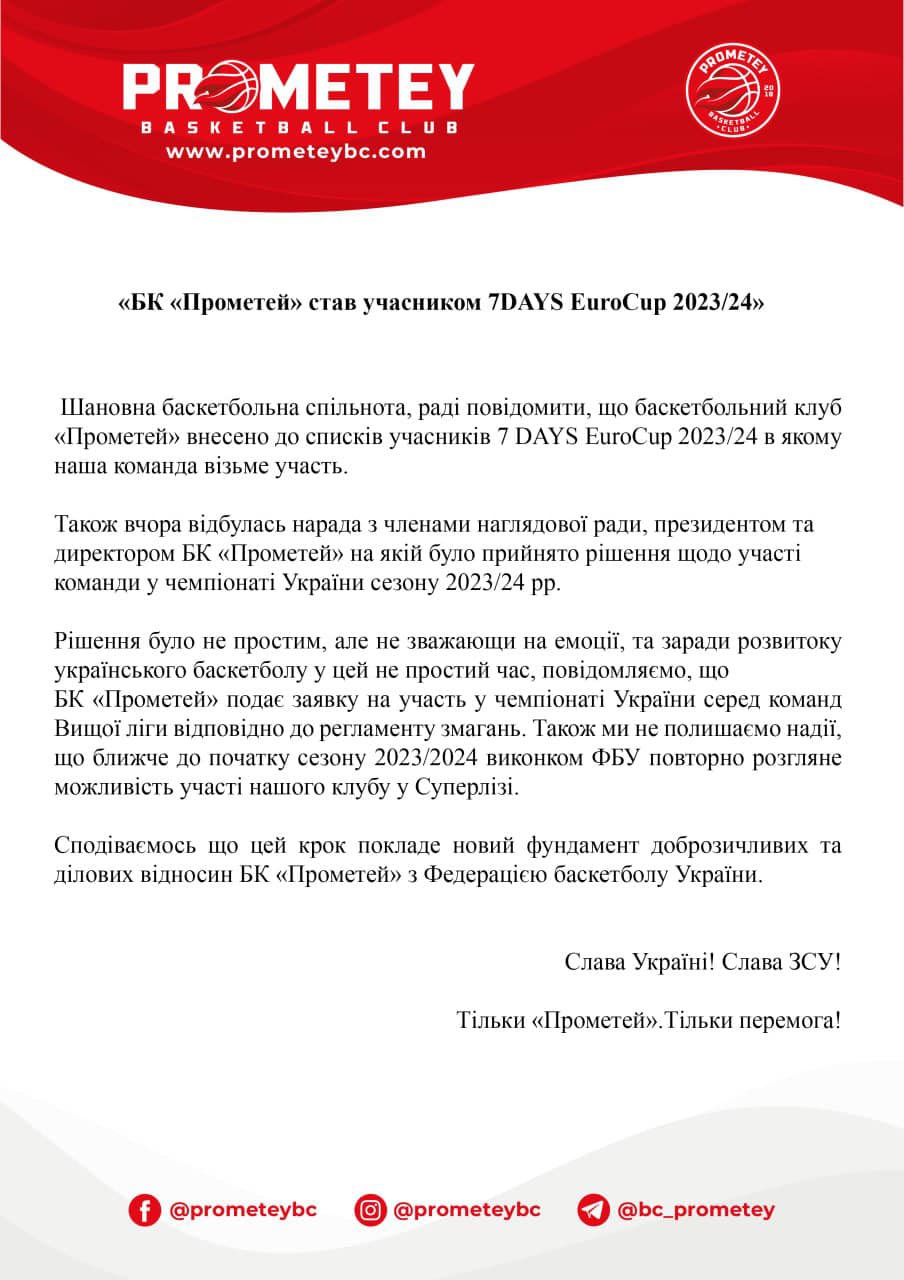 PROMETEY
BASKETBALL CLUB
www.prometeybc.com

PROMETEY BASKETBALL CLUB 2018

«БК «Прометей» став учасником 7DAYS EuroCup 2023/24»

Шановна баскетбольна спільнота, раді повідомити, що баскетбольний клуб «Прометей» внесено до списків учасників 7 DAYS EuroCup 2023/24 в якому наша команда візьме участь.

Також вчора відбулась нарада з членами наглядової ради, президентом та директором БК «Прометей» на якій було прийнято рішення щодо участі команди у чемпіонаті України сезону 2023/24 рр.

Рішення було не простим, але не зважающи на емоції, та заради розвитоку українського баскетболу у цей не простий час, повідомляємо, що БК «Прометей» подає заявку на участь у чемпіонаті України серед команд Вищої ліги відповідно до регламенту змагань. Також ми не полишаємо надії, що ближче до початку сезону 2023/2024 виконком ФБУ повторно розгляне можливість участі нашого клубу у Суперлізі.

Сподіваємось що цей крок покладе новий фундамент доброзичливих та ділових відносин БК «Прометей» з Федерацією баскетболу України.

Слава Україні! Слава ЗСУ!

Тільки «Прометей».Тільки перемога!

@prometeybc @prometeybc @bc_prometey